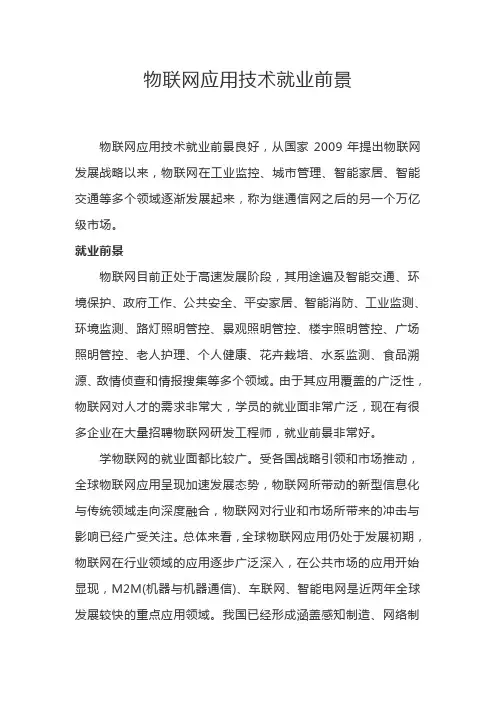 物联网应用技术就业前景

物联网应用技术就业前景良好，从国家 2009 年提出物联网发展战略以来，物联网在工业监控、城市管理、智能家居、智能交通等多个领域逐渐发展起来，称为继通信网之后的另一个万亿级市场。

就业前景

物联网目前正处于高速发展阶段，其用途遍及智能交通、环境保护、政府工作、公共安全、平安家居、智能消防、工业监测、环境监测、路灯照明管控、景观照明管控、楼宇照明管控、广场照明管控、老人护理、个人健康、花卉栽培、水系监测、食品溯源、敌情侦查和情报搜集等多个领域。由于其应用覆盖的广泛性，物联网对人才的需求非常大，学员的就业面非常广泛，现在有很多企业在大量招聘物联网研发工程师，就业前景非常好。

学物联网的就业面都比较广。受各国战略引领和市场推动，全球物联网应用呈现加速发展态势，物联网所带动的新型信息化与传统领域走向深度融合，物联网对行业和市场所带来的冲击与影响已经广受关注。总体来看，全球物联网应用仍处于发展初期，物联网在行业领域的应用逐步广泛深入，在公共市场的应用开始显现，M2M(机器与机器通信)、车联网、智能电网是近两年全球发展较快的重点应用领域。我国已经形成涵盖感知制造、网络制